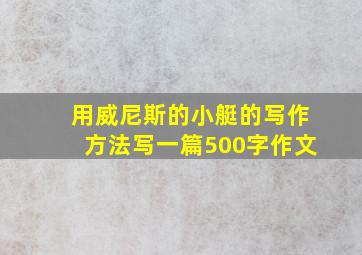 用威尼斯的小艇的写作方法写一篇500字作文